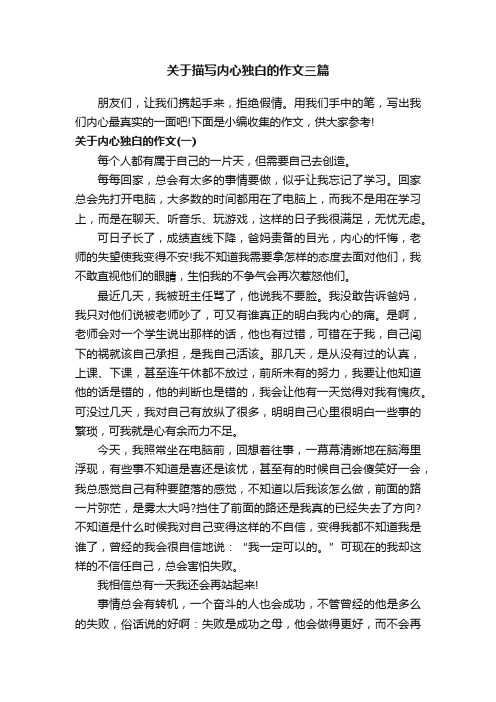 关于描写内心独白的作文三篇

朋友们，让我们携起手来，拒绝假情。用我们手中的笔，写出我们内心最真实的一面吧!下面是小编收集的作文，供大家参考!

关于内心独白的作文(一)

每个人都有属于自己的一片天，但需要自己去创造。

每每回家，总会有太多的事情要做，似乎让我忘记了学习。回家总会先打开电脑，大多数的时间都用在了电脑上，而我不是用在学习上，而是在聊天、听音乐、玩游戏，这样的日子我很满足，无忧无虑。

可日子长了，成绩直线下降，爸妈责备的目光，内心的忏悔，老师的失望使我变得不安!我不知道我需要拿怎样的态度去面对他们，我不敢直视他们的眼睛，生怕我的不争气会再次惹怒他们。

最近几天，我被班主任骂了，他说我不要脸。我没敢告诉爸妈，我只对他们说被老师吵了，可又有谁真正的明白我内心的痛。是啊，老师会对一个学生说出那样的话，他也有过错，可错在于我，自己闯下的祸就该自己承担，是我自己活该。那几天，是从没有过的认真，上课、下课，甚至连午休都不放过，前所未有的努力，我要让他知道他的话是错的，他的判断也是错的，我会让他有一天觉得对我有愧疚。可没过几天，我对自己有放纵了很多，明明自己心里很明白一些事的繁琐，可我就是心有余而力不足。

今天，我照常坐在电脑前，回想着往事，一幕幕清晰地在脑海里浮现，有些事不知道是喜还是该忧，甚至有的时候自己会傻笑好一会，我总感觉自己有种要堕落的感觉，不知道以后我该怎么做，前面的路一片弥茫，是雾太大吗?挡住了前面的路还是我真的已经失去了方向?不知道是什么时候我对自己变得这样的不自信，变得我都不知道我是谁了，曾经的我会很自信地说：“我一定可以的。”可现在的我却这样的不信任自己，总会害怕失败。

我相信总有一天我还会再站起来!

事情总会有转机，一个奋斗的人也会成功，不管曾经的他是多么的失败，俗话说的好啊：失败是成功之母，他会做得更好，而不会再